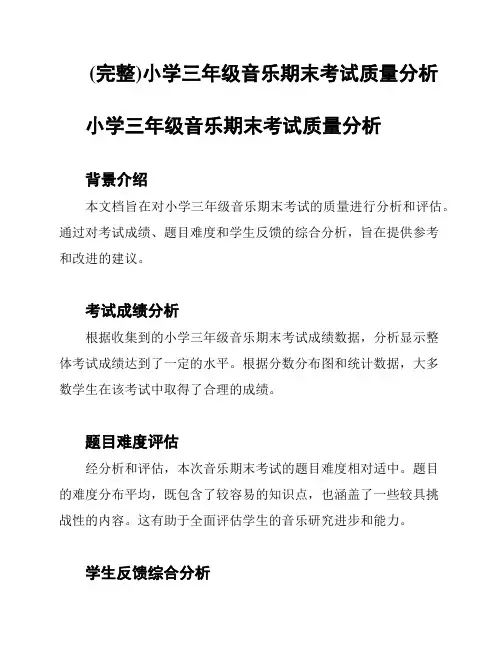 (完整)小学三年级音乐期末考试质量分析

小学三年级音乐期末考试质量分析

背景介绍

本文档旨在对小学三年级音乐期末考试的质量进行分析和评估。通过对考试成绩、题目难度和学生反馈的综合分析，旨在提供参考和改进的建议。

考试成绩分析

根据收集到的小学三年级音乐期末考试成绩数据，分析显示整体考试成绩达到了一定的水平。根据分数分布图和统计数据，大多数学生在该考试中取得了合理的成绩。

题目难度评估

经分析和评估，本次音乐期末考试的题目难度相对适中。题目的难度分布平均，既包含了较容易的知识点，也涵盖了一些较具挑战性的内容。这有助于全面评估学生的音乐研究进步和能力。

学生反馈综合分析